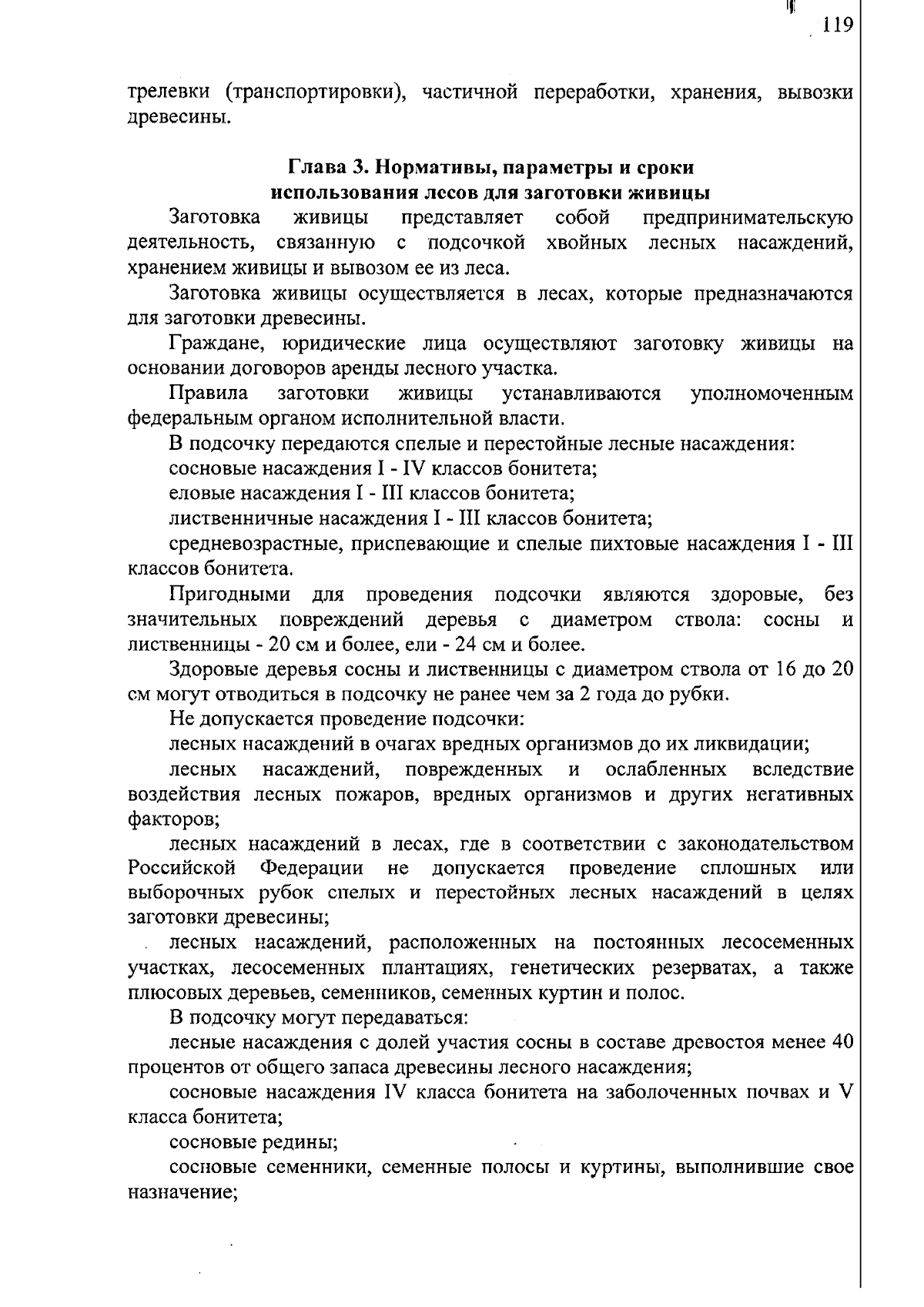 119

трелевки (транспортировки), частичной переработки, хранения, вывозки древесины.

Глава 3. Нормативы, параметры и сроки использования лесов для заготовки живицы

Заготовка живицы представляет собой предпринимательскую деятельность, связанную с подсочкой хвойных лесных насаждений, хранением живицы и вывозом ее из леса.

Заготовка живицы осуществляется в лесах, которые предназначаются для заготовки древесины.

Граждане, юридические лица осуществляют заготовку живицы на основании договоров аренды лесного участка.

Правила заготовки живицы устанавливаются уполномоченным федеральным органом исполнительной власти.

В подсочку передаются спелые и перестойные лесные насаждения:

сосновые насаждения I - IV классов бонитета;

еловые насаждения I - III классов бонитета;

лиственничные насаждения I - III классов бонитета;

средневозрастные, приспевающие и спелые пихтовые насаждения I - III классов бонитета.

Пригодными для проведения подсочки являются здоровые, без значительных повреждений деревья с диаметром ствола: сосны и лиственницы - 20 см и более, ели - 24 см и более.

Здоровые деревья сосны и лиственницы с диаметром ствола от 16 до 20 см могут отводиться в подсочку не ранее чем за 2 года до рубки.

Не допускается проведение подсочки:

лесных насаждений в очагах вредных организмов до их ликвидации;

лесных насаждений, поврежденных и ослабленных вследствие воздействия лесных пожаров, вредных организмов и других негативных факторов;

лесных насаждений в лесах, где в соответствии с законодательством Российской Федерации не допускается проведение сплошных или выборочных рубок спелых и перестойных лесных насаждений в целях заготовки древесины;

лесных насаждений, расположенных на постоянных лесосеменных участках, лесосеменных плантациях, генетических резерватах, а также плюсовых деревьев, семенников, семенных куртин и полос.

В подсочку могут передаваться:

лесные насаждения с долей участия сосны в составе древостоя менее 40 процентов от общего запаса древесины лесного насаждения;

сосновые насаждения IV класса бонитета на заболоченных почвах и V класса бонитета;

сосновые редины;

сосновые семенники, семенные полосы и куртины, выполнившие свое назначение;